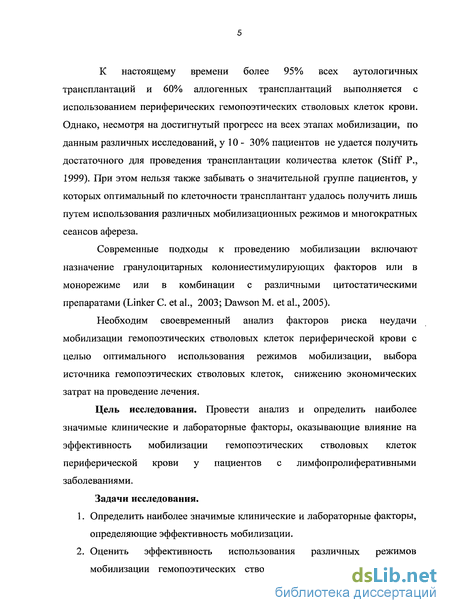 5

К настоящему времени более 95% всех аутологичных трансплантаций и 60% аллогенных трансплантаций выполняется с использованием периферических гемопоэтических стволовых клеток крови. Однако, несмотря на достигнутый прогресс на всех этапах мобилизации, по данным различных исследований, у 10 - 30% пациентов не удается получить достаточного для проведения трансплантации количества клеток (Stiff P., 1999). При этом нельзя также забывать о значительной группе пациентов, у которых оптимальный по клеточности трансплантант удалось получить лишь путем использования различных мобилизационных режимов и многократных сеансов афереза.

Современные подходы к проведению мобилизации включают назначение гранулоцитарных колониестимулирующих факторов или в монорежиме или в комбинации с различными цитостатическими препаратами (Linker C. et al., 2003; Dawson M. et al., 2005).

Необходим своевременный анализ факторов риска неудачи мобилизации гемопоэтических стволовых клеток периферической крови с целью оптимального использования режимов мобилизации, выбора источника гемопоэтических стволовых клеток, снижению экономических затрат на проведение лечения.

Цель исследования. Провести анализ и определить наиболее значимые клинические и лабораторные факторы, оказывающие влияние на эффективность мобилизации гемопоэтических стволовых клеток периферической крови у пациентов с лимфопролиферативными заболеваниями.

Задачи исследования.

1. Определить наиболее значимые клинические и лабораторные факторы, определяющие эффективность мобилизации.

2. Оценить эффективность использования различных режимов мобилизации гемопоэтических ство

dsLib.net
библиотека диссертаций